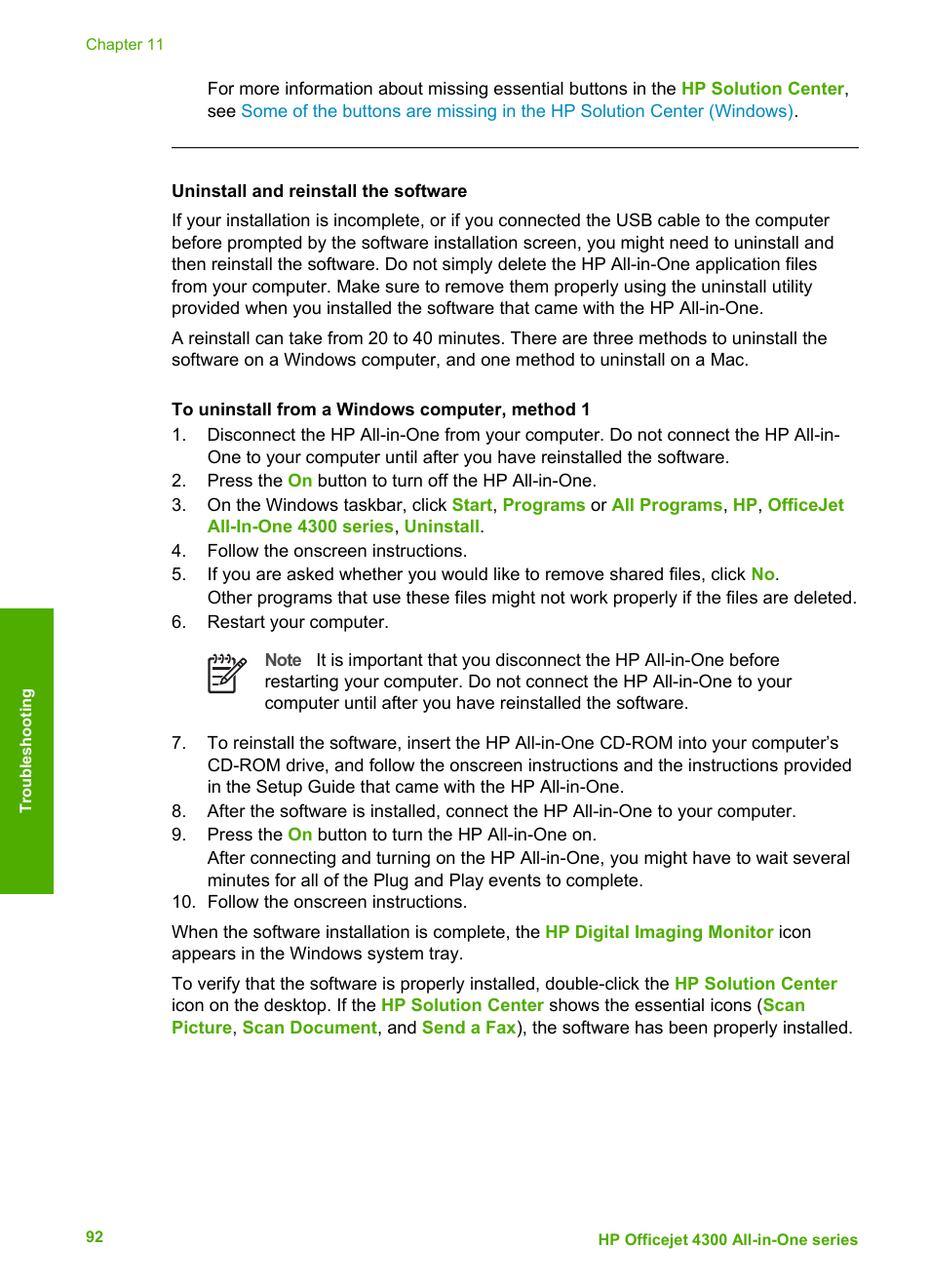 Chapter 11

For more information about missing essential buttons in the HP Solution Center, see Some of the buttons are missing in the HP Solution Center (Windows).

Uninstall and reinstall the software

If your installation is incomplete, or if you connected the USB cable to the computer before prompted by the software installation screen, you might need to uninstall and then reinstall the software. Do not simply delete the HP All-in-One application files from your computer. Make sure to remove them properly using the uninstall utility provided when you installed the software that came with the HP All-in-One.

A reinstall can take from 20 to 40 minutes. There are three methods to uninstall the software on a Windows computer, and one method to uninstall on a Mac.

To uninstall from a Windows computer, method 1

1. Disconnect the HP All-in-One from your computer. Do not connect the HP All-in-One to your computer until after you have reinstalled the software.
2. Press the On button to turn off the HP All-in-One.
3. On the Windows taskbar, click Start, Programs or All Programs, HP, OfficeJet All-In-One 4300 series, Uninstall.
4. Follow the onscreen instructions.
5. If you are asked whether you would like to remove shared files, click No. Other programs that use these files might not work properly if the files are deleted.
6. Restart your computer.

Note It is important that you disconnect the HP All-in-One before restarting your computer. Do not connect the HP All-in-One to your computer until after you have reinstalled the software.

7. To reinstall the software, insert the HP All-in-One CD-ROM into your computer's CD-ROM drive, and follow the onscreen instructions and the instructions provided in the Setup Guide that came with the HP All-in-One.
8. After the software is installed, connect the HP All-in-One to your computer.
9. Press the On button to turn the HP All-in-One on. After connecting and turning on the HP All-in-One, you might have to wait several minutes for all of the Plug and Play events to complete.
10. Follow the onscreen instructions.

When the software installation is complete, the HP Digital Imaging Monitor icon appears in the Windows system tray.

To verify that the software is properly installed, double-click the HP Solution Center icon on the desktop. If the HP Solution Center shows the essential icons (Scan Picture, Scan Document, and Send a Fax), the software has been properly installed.

Troubleshooting

92

HP Officejet 4300 All-in-One series